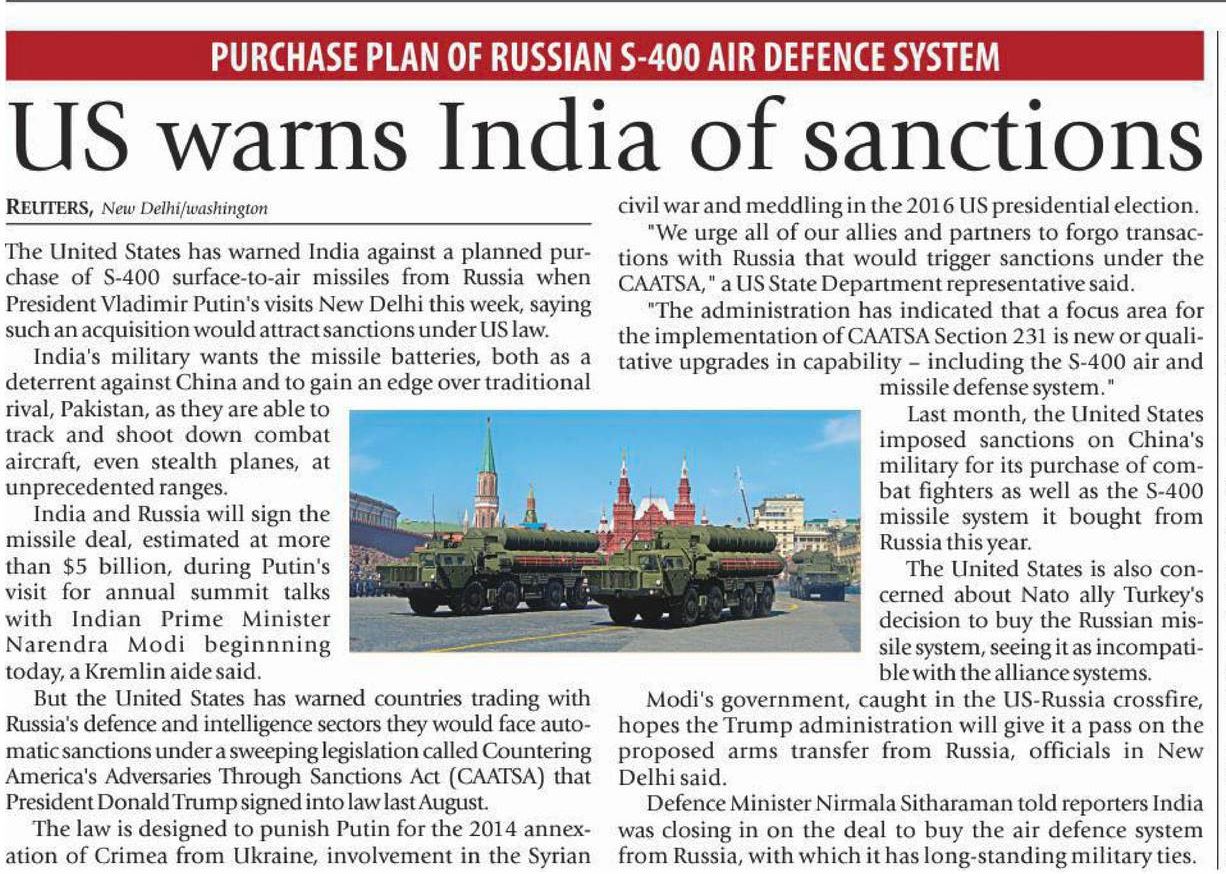 PURCHASE PLAN OF RUSSIAN S-400 AIR DEFENCE SYSTEM

US warns India of sanctions

REUTERS, New Delhi/washington

The United States has warned India against a planned purchase of S-400 surface-to-air missiles from Russia when President Vladimir Putin's visits New Delhi this week, saying such an acquisition would attract sanctions under US law.

India's military wants the missile batteries, both as a deterrent against China and to gain an edge over traditional rival, Pakistan, as they are able to track and shoot down combat aircraft, even stealth planes, at unprecedented ranges.

India and Russia will sign the missile deal, estimated at more than $5 billion, during Putin's visit for annual summit talks with Indian Prime Minister Narendra Modi beginnning today, a Kremlin aide said.

But the United States has warned countries trading with Russia's defence and intelligence sectors they would face automatic sanctions under a sweeping legislation called Countering America's Adversaries Through Sanctions Act (CAATSA) that President Donald Trump signed into law last August.

The law is designed to punish Putin for the 2014 annexation of Crimea from Ukraine, involvement in the Syrian civil war and meddling in the 2016 US presidential election.

"We urge all of our allies and partners to forgo transactions with Russia that would trigger sanctions under the CAATSA," a US State Department representative said.

"The administration has indicated that a focus area for the implementation of CAATSA Section 231 is new or qualitative upgrades in capability – including the S-400 air and missile defense system."

Last month, the United States imposed sanctions on China's military for its purchase of combat fighters as well as the S-400 missile system it bought from Russia this year.

The United States is also concerned about Nato ally Turkey's decision to buy the Russian missile system, seeing it as incompatible with the alliance systems.

Modi's government, caught in the US-Russia crossfire, hopes the Trump administration will give it a pass on the proposed arms transfer from Russia, officials in New Delhi said.

Defence Minister Nirmala Sitharaman told reporters India was closing in on the deal to buy the air defence system from Russia, with which it has long-standing military ties.